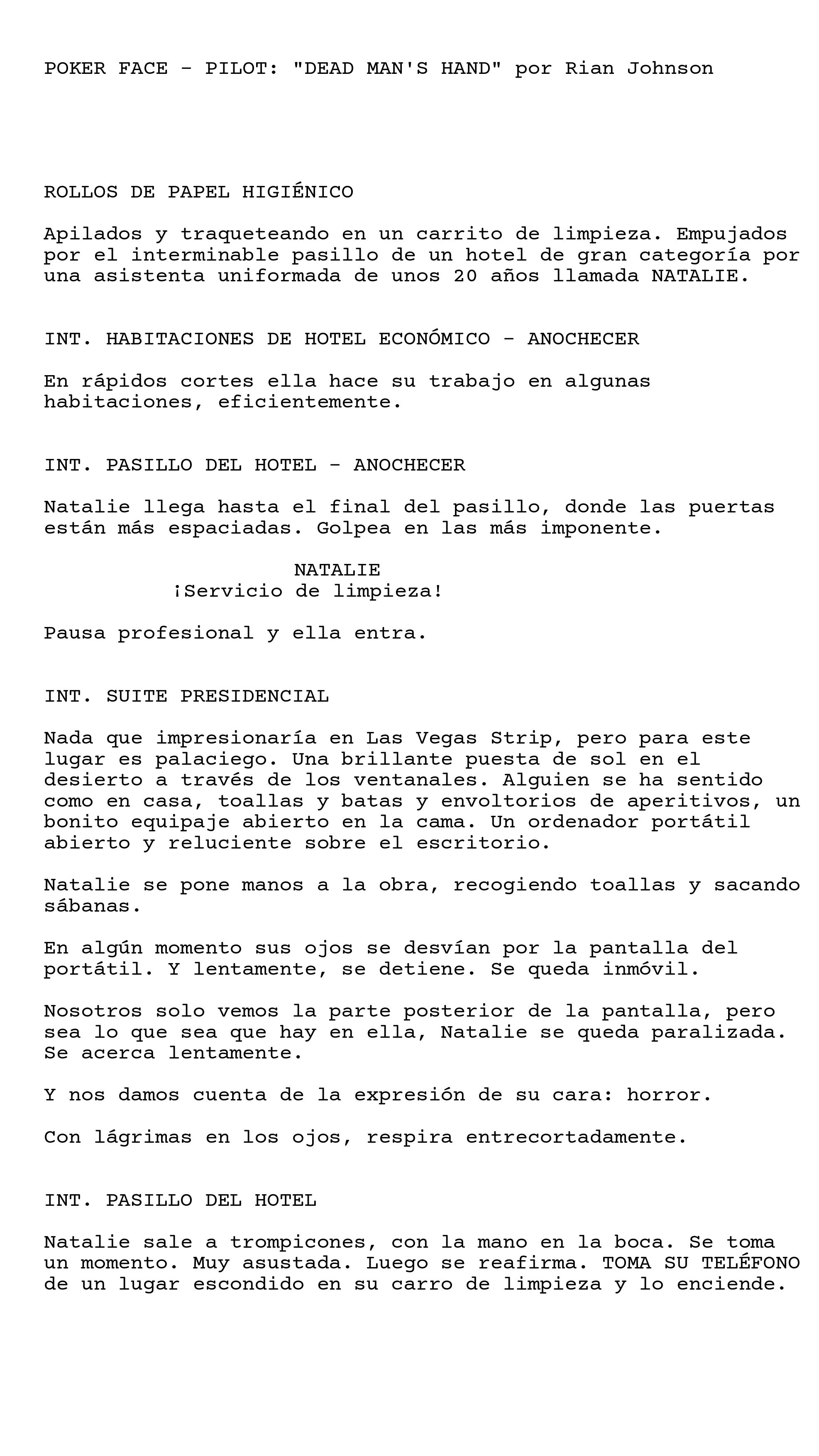 POKER FACE - PILOT: "DEAD MAN'S HAND" por Rian Johnson

ROLLOS DE PAPEL HIGIÉNICO

Apilados y traqueteando en un carrito de limpieza. Empujados por el interminable pasillo de un hotel de gran categoría por una asistenta uniformada de unos 20 años llamada NATALIE.

INT. HABITACIONES DE HOTEL ECONÓMICO - ANOCHECER

En rápidos cortes ella hace su trabajo en algunas habitaciones, eficientemente.

INT. PASILLO DEL HOTEL - ANOCHECER

Natalie llega hasta el final del pasillo, donde las puertas están más espaciadas. Golpea en las más imponente.

NATALIE
¡Servicio de limpieza!

Pausa profesional y ella entra.

INT. SUITE PRESIDENCIAL

Nada que impresionaría en Las Vegas Strip, pero para este lugar es palaciego. Una brillante puesta de sol en el desierto a través de los ventanales. Alguien se ha sentido como en casa, toallas y batas y envoltorios de aperitivos, un bonito equipaje abierto en la cama. Un ordenador portátil abierto y reluciente sobre el escritorio.

Natalie se pone manos a la obra, recogiendo toallas y sacando sábanas.

En algún momento sus ojos se desvían por la pantalla del portátil. Y lentamente, se detiene. Se queda inmóvil.

Nosotros solo vemos la parte posterior de la pantalla, pero sea lo que sea que hay en ella, Natalie se queda paralizada. Se acerca lentamente.

Y nos damos cuenta de la expresión de su cara: horror.

Con lágrimas en los ojos, respira entrecortadamente.

INT. PASILLO DEL HOTEL

Natalie sale a trompicones, con la mano en la boca. Se toma un momento. Muy asustada. Luego se reafirma. TOMA SU TELÉFONO de un lugar escondido en su carro de limpieza y lo enciende.